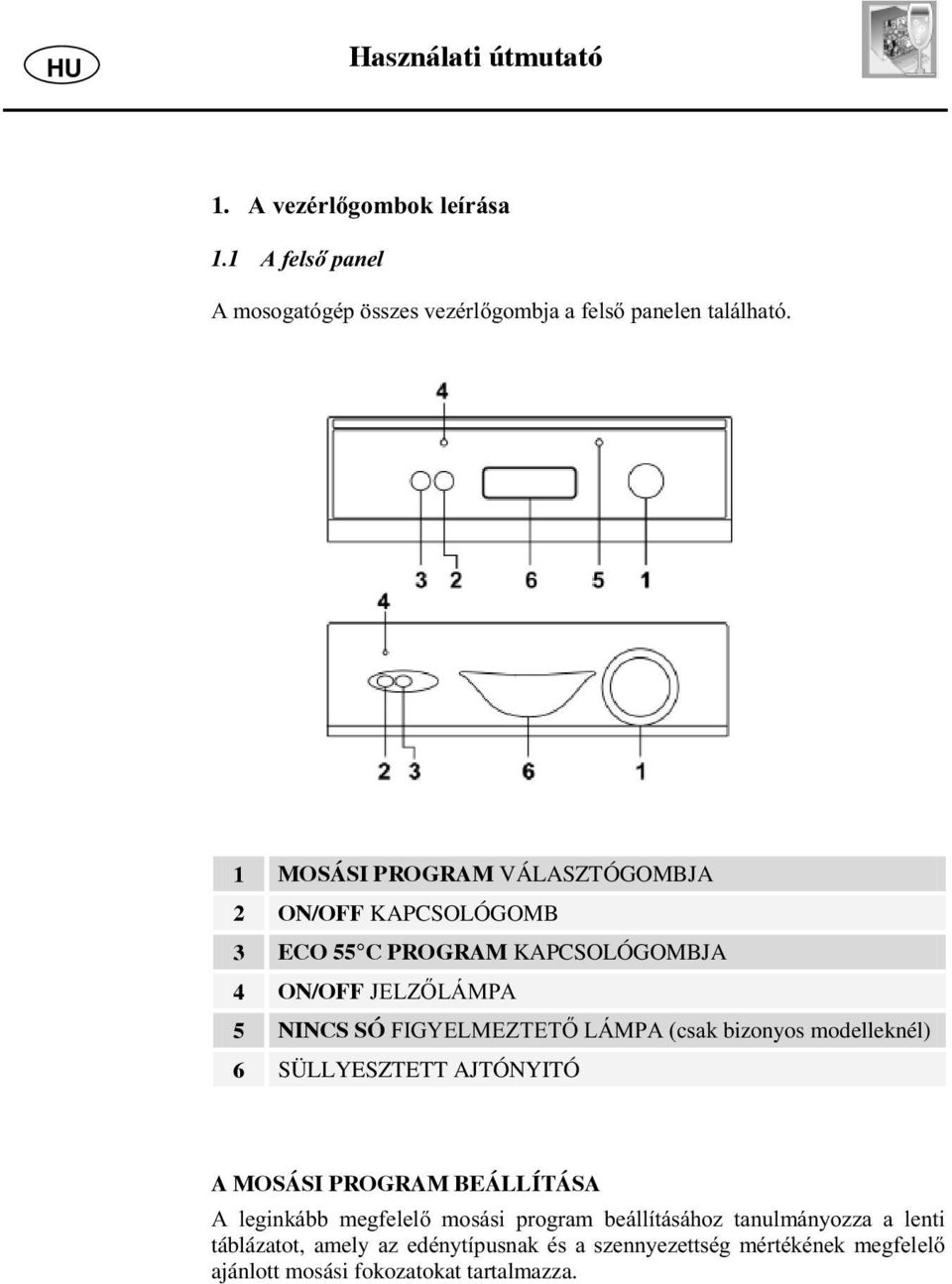 HU

Használati útmutató

1. A vezérlőgombok leírása

1.1 A felső panel

A mosogatógép összes vezérlőgombja a felső panelen található.

4

3 2 6 5 1

4

2 3 6 1

| 1 | MOSÁSI PROGRAM VÁLASZTÓGOMBJA |
|---|---|
| 2 | ON/OFF KAPCSOLÓGOMB |
| 3 | ECO 55°C PROGRAM KAPCSOLÓGOMBJA |
| 4 | ON/OFF JELZŐLÁMPA |
| 5 | NINCS SÓ FIGYELMEZTETŐ LÁMPA (csak bizonyos modelleknél) |
| 6 | SÜLLYESZTETT AJTÓNYITÓ |

A MOSÁSI PROGRAM BEÁLLÍTÁSA

A leginkább megfelelő mosási program beállításához tanulmányozza a lenti táblázatot, amely az edénytípusnak és a szennyezettség mértékének megfelelő ajánlott mosási fokozatokat tartalmazza.